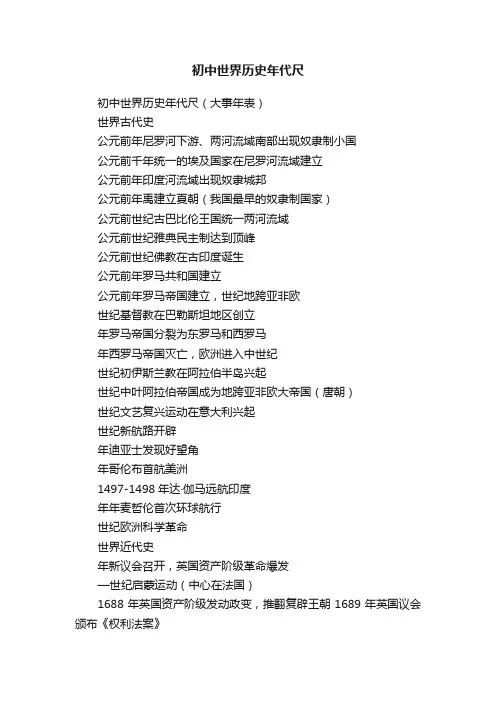 初中世界历史年代尺

初中世界历史年代尺（大事年表）

世界古代史

公元前年尼罗河下游、两河流域南部出现奴隶制小国

公元前千年统一的埃及国家在尼罗河流域建立

公元前年印度河流域出现奴隶城邦

公元前年禹建立夏朝（我国最早的奴隶制国家）

公元前世纪古巴比伦王国统一两河流域

公元前世纪雅典民主制达到顶峰

公元前世纪佛教在古印度诞生

公元前年罗马共和国建立

公元前年罗马帝国建立，世纪地跨亚非欧

世纪基督教在巴勒斯坦地区创立

年罗马帝国分裂为东罗马和西罗马

年西罗马帝国灭亡，欧洲进入中世纪

世纪初伊斯兰教在阿拉伯半岛兴起

世纪中叶阿拉伯帝国成为地跨亚非欧大帝国（唐朝）

世纪文艺复兴运动在意大利兴起

世纪新航路开辟

年迪亚士发现好望角

年哥伦布首航美洲

1497-1498 年达·伽马远航印度

年年麦哲伦首次环球航行

世纪欧洲科学革命

世界近代史

年新议会召开，英国资产阶级革命爆发

一世纪启蒙运动（中心在法国）

1688 年英国资产阶级发动政变，推翻复辟王朝 1689 年英国议会颁布《权利法案》